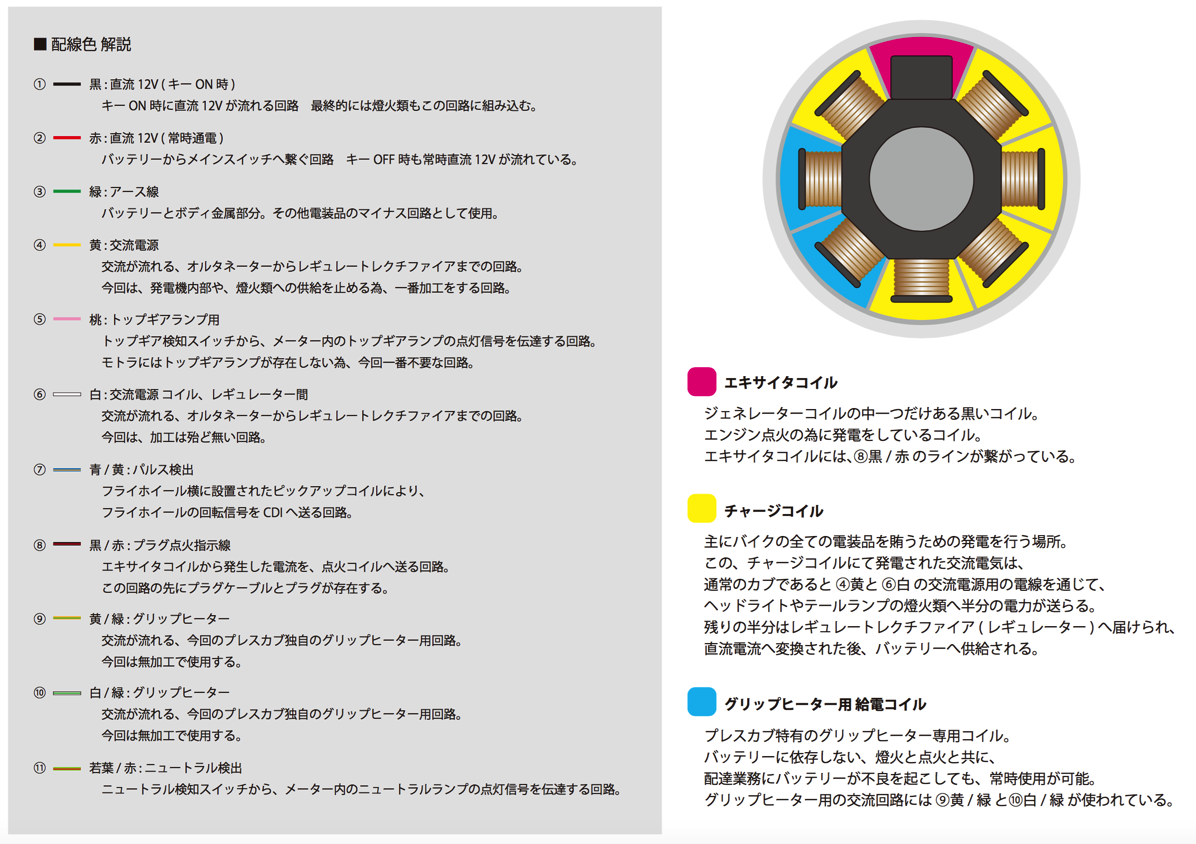 ■ 配線色 解説

① 黒 : 直流 12V ( キー ON 時 )
キー ON 時に直流 12V が流れる回路　最終的には燈火類もこの回路に組み込む。

② 赤 : 直流 12V ( 常時通電 )
バッテリーからメインスイッチへ繋ぐ回路　キー OFF 時も常時直流 12V が流れている。

③ 緑 : アース線
バッテリーとボディ金属部分。その他電装品のマイナス回路として使用。

④ 黄 : 交流電源
交流が流れる、オルタネーターからレギュレートレクチファイアまでの回路。
今回は、発電機内部や、燈火類への供給を止める為、一番加工をする回路。

⑤ 桃 : トップギアランプ用
トップギア検知スイッチから、メーター内のトップギアランプの点灯信号を伝達する回路。
モトラにはトップギアランプが存在しない為、今回一番不要な回路。

⑥ 白 : 交流電源 コイル、レギュレーター間
交流が流れる、オルタネーターからレギュレートレクチファイアまでの回路。
今回は、加工は殆ど無い回路。

⑦ 青 / 黄 : パルス検出
フライホイール横に設置されたピックアップコイルにより、
フライホイールの回転信号を CDI へ送る回路。

⑧ 黒 / 赤 : プラグ点火指示線
エキサイタコイルから発生した電流を、点火コイルへ送る回路。
この回路の先にプラグケーブルとプラグが存在する。

⑨ 黄 / 緑 : グリップヒーター
交流が流れる、今回のプレスカブ独自のグリップヒーター用回路。
今回は無加工で使用する。

⑩ 白 / 緑 : グリップヒーター
交流が流れる、今回のプレスカブ独自のグリップヒーター用回路。
今回は無加工で使用する。

⑪ 若葉 / 赤 : ニュートラル検出
ニュートラル検知スイッチから、メーター内のニュートラルランプの点灯信号を伝達する回路。

エキサイタコイル
ジェネレーターコイルの中一つだけある黒いコイル。
エンジン点火の為に発電をしているコイル。
エキサイタコイルには、⑧黒 / 赤 のラインが繋がっている。

チャージコイル
主にバイクの全ての電装品を賄うための発電を行う場所。
この、チャージコイルにて発電された交流電気は、
通常のカブであると ④黄と ⑥白 の交流電源用の電線を通じて、
ヘッドライトやテールランプの燈火類へ半分の電力が送らる。
残りの半分はレギュレートレクチファイア ( レギュレーター ) へ届けられ、
直流電流へ変換された後、バッテリーへ供給される。

グリップヒーター用 給電コイル
プレスカブ特有のグリップヒーター専用コイル。
バッテリーに依存しない、燈火と点火と共に、
配達業務にバッテリーが不良を起こしても、常時使用が可能。
グリップヒーター用の交流回路には ⑨黄 / 緑 と⑩白 / 緑 が使われている。